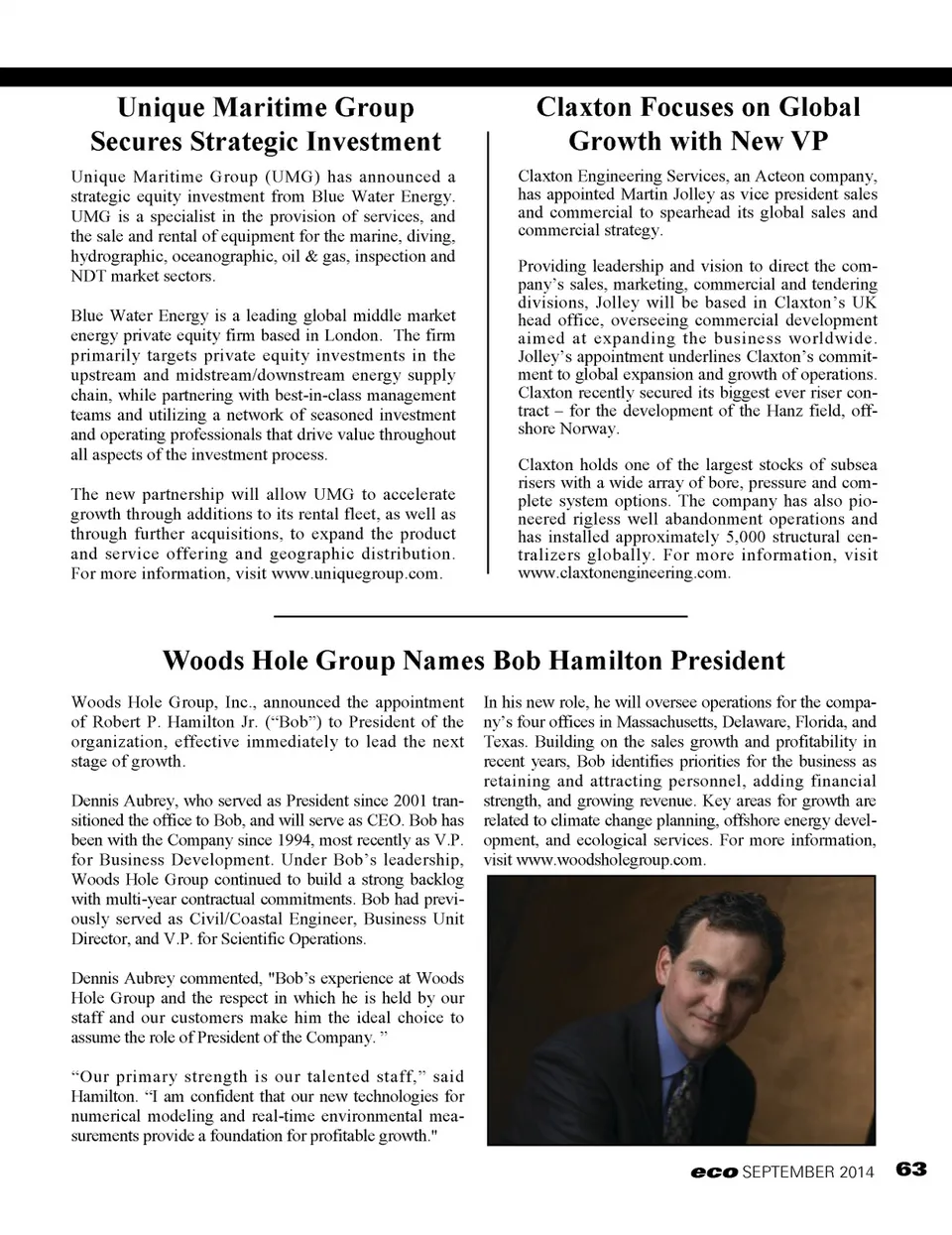 Unique Maritime Group Secures Strategic Investment

Unique Maritime Group (UMG) has announced a strategic equity investment from Blue Water Energy. UMG is a specialist in the provision of services, and the sale and rental of equipment for the marine, diving, hydrographic, oceanographic, oil & gas, inspection and NDT market sectors.

Blue Water Energy is a leading global middle market energy private equity firm based in London. The firm primarily targets private equity investments in the upstream and midstream/downstream energy supply chain, while partnering with best-in-class management teams and utilizing a network of seasoned investment and operating professionals that drive value throughout all aspects of the investment process.

The new partnership will allow UMG to accelerate growth through additions to its rental fleet, as well as through further acquisitions, to expand the product and service offering and geographic distribution. For more information, visit www.uniquegroup.com.

Claxton Focuses on Global Growth with New VP

Claxton Engineering Services, an Acteon company, has appointed Martin Jolley as vice president sales and commercial to spearhead its global sales and commercial strategy.

Providing leadership and vision to direct the company's sales, marketing, commercial and tendering divisions, Jolley will be based in Claxton's UK head office, overseeing commercial development aimed at expanding the business worldwide. Jolley's appointment underlines Claxton's commitment to global expansion and growth of operations. Claxton recently secured its biggest ever riser contract – for the development of the Hanz field, offshore Norway.

Claxton holds one of the largest stocks of subsea risers with a wide array of bore, pressure and complete system options. The company has also pioneered rigless well abandonment operations and has installed approximately 5,000 structural centralizers globally. For more information, visit www.claxtonengineering.com.

Woods Hole Group Names Bob Hamilton President

Woods Hole Group, Inc., announced the appointment of Robert P. Hamilton Jr. ("Bob") to President of the organization, effective immediately to lead the next stage of growth.

Dennis Aubrey, who served as President since 2001 transitioned the office to Bob, and will serve as CEO. Bob has been with the Company since 1994, most recently as V.P. for Business Development. Under Bob's leadership, Woods Hole Group continued to build a strong backlog with multi-year contractual commitments. Bob had previously served as Civil/Coastal Engineer, Business Unit Director, and V.P. for Scientific Operations.

Dennis Aubrey commented, "Bob's experience at Woods Hole Group and the respect in which he is held by our staff and our customers make him the ideal choice to assume the role of President of the Company. "

"Our primary strength is our talented staff," said Hamilton. "I am confident that our new technologies for numerical modeling and real-time environmental measurements provide a foundation for profitable growth."

In his new role, he will oversee operations for the company's four offices in Massachusetts, Delaware, Florida, and Texas. Building on the sales growth and profitability in recent years, Bob identifies priorities for the business as retaining and attracting personnel, adding financial strength, and growing revenue. Key areas for growth are related to climate change planning, offshore energy development, and ecological services. For more information, visit www.woodsholegroup.com.

eco SEPTEMBER 2014 63